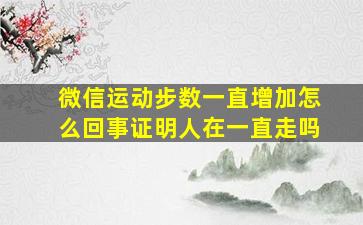 微信运动步数一直增加怎么回事证明人在一直走吗